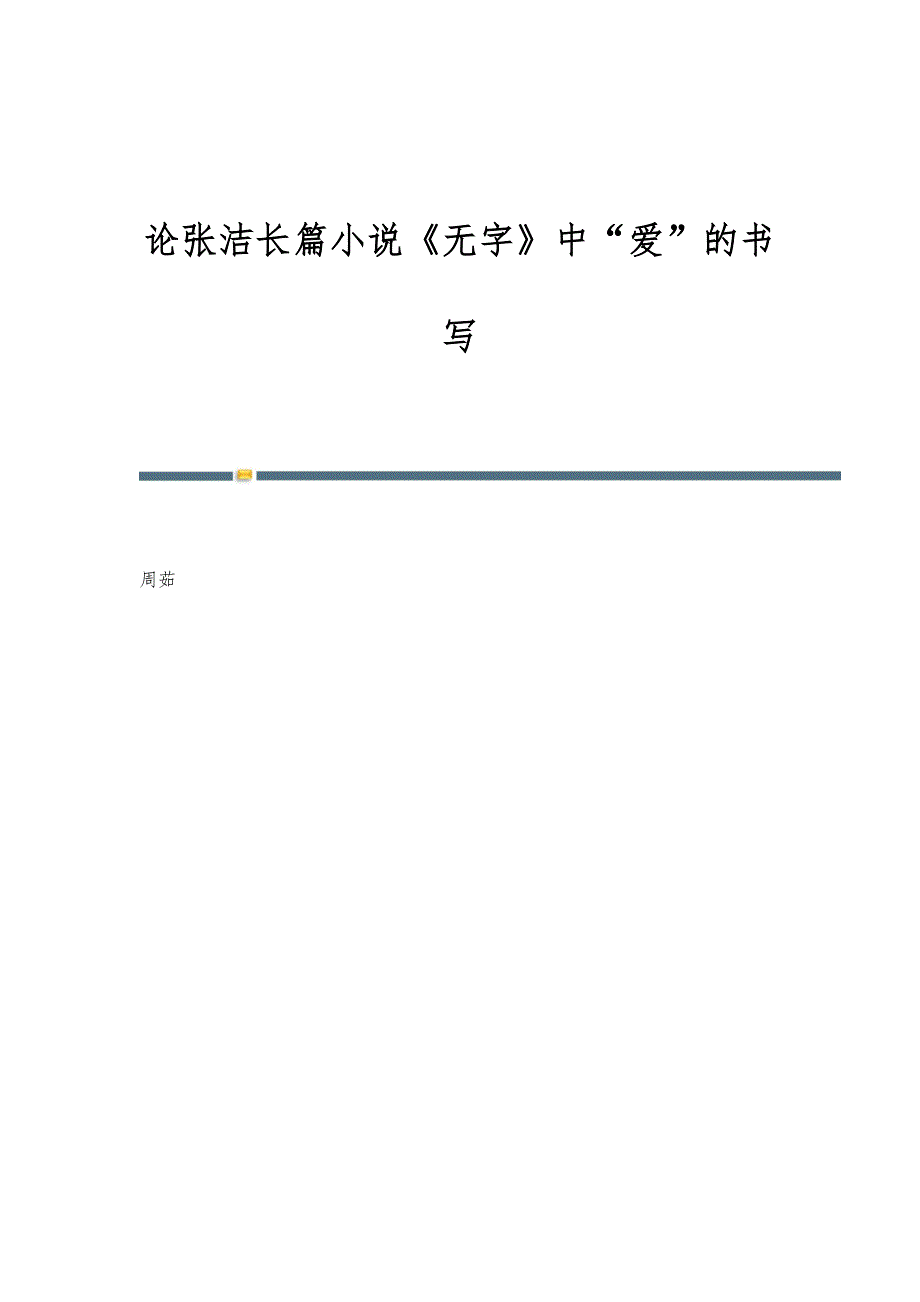 论张洁长篇小说《无字》中“爱”的书写

周茹